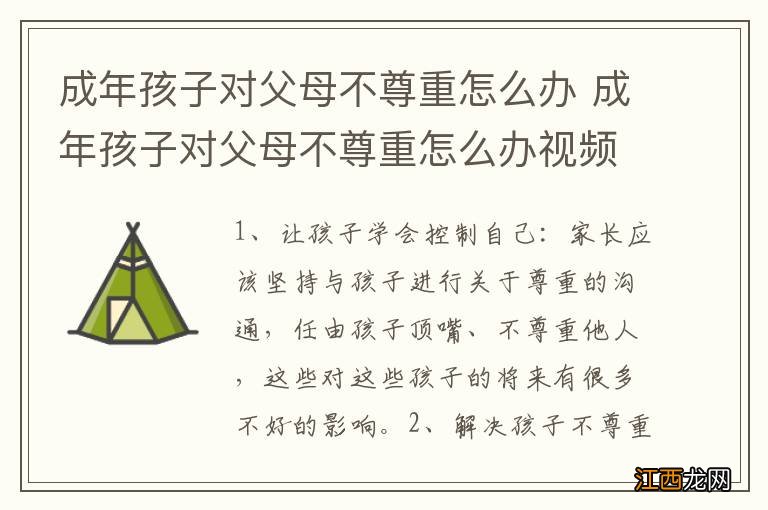 成年孩子对父母不尊重怎么办 成年孩子对父母不尊重怎么办视频

1、让孩子学会控制自己：家长应该坚持与孩子进行关于尊重的沟通，任由孩子顶嘴、不尊重他人，这些对这些孩子的将来有很多不好的影响。2、解决孩子不尊重

江西龙网